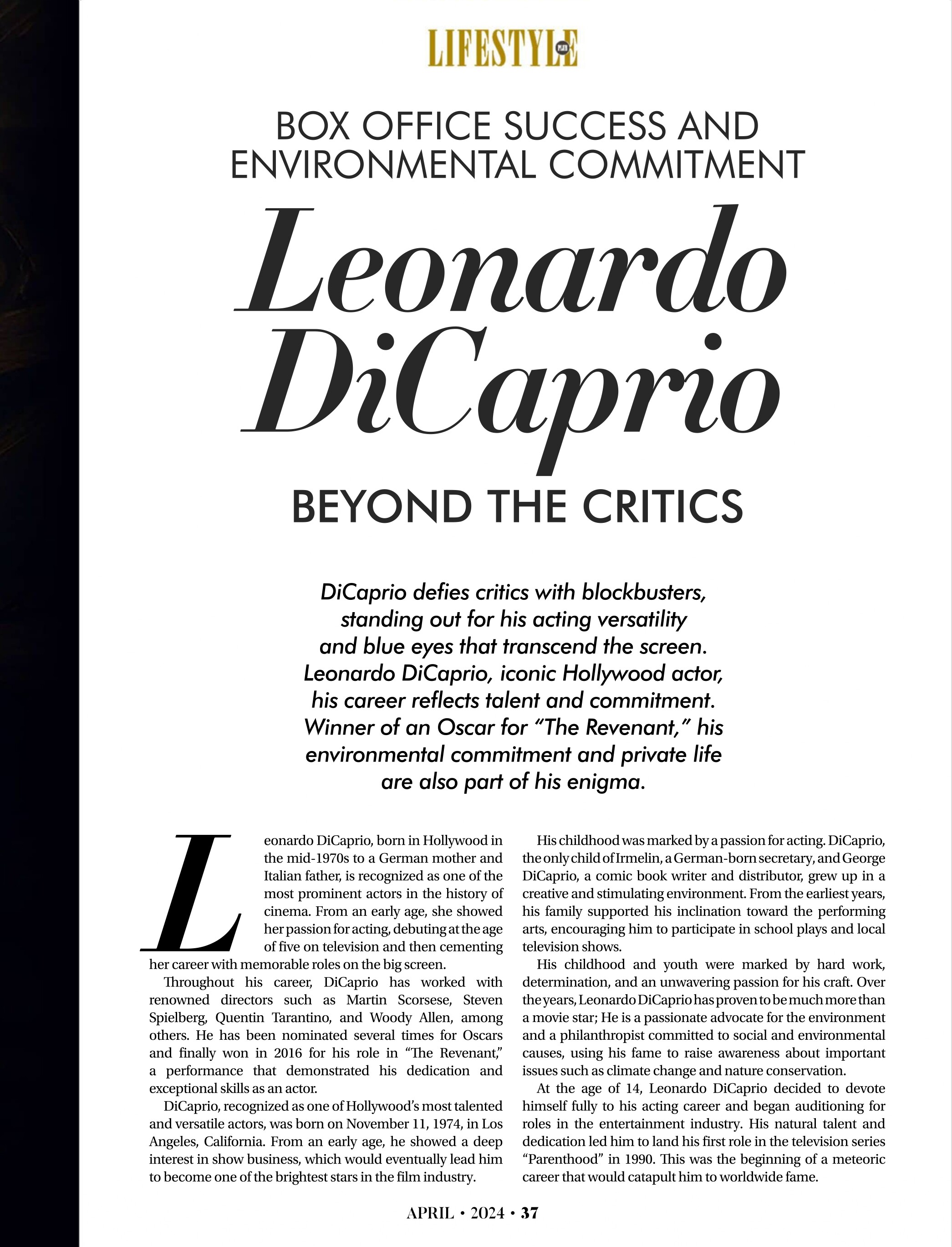 LIFESTYLE

BOX OFFICE SUCCESS AND ENVIRONMENTAL COMMITMENT

Leonardo DiCaprio

BEYOND THE CRITICS

DiCaprio defies critics with blockbusters, standing out for his acting versatility and blue eyes that transcend the screen. Leonardo DiCaprio, iconic Hollywood actor, his career reflects talent and commitment. Winner of an Oscar for "The Revenant," his environmental commitment and private life are also part of his enigma.

Leonardo DiCaprio, born in Hollywood in the mid-1970s to a German mother and Italian father, is recognized as one of the most prominent actors in the history of cinema. From an early age, she showed her passion for acting, debuting at the age of five on television and then cementing her career with memorable roles on the big screen.

Throughout his career, DiCaprio has worked with renowned directors such as Martin Scorsese, Steven Spielberg, Quentin Tarantino, and Woody Allen, among others. He has been nominated several times for Oscars and finally won in 2016 for his role in "The Revenant," a performance that demonstrated his dedication and exceptional skills as an actor.

DiCaprio, recognized as one of Hollywood's most talented and versatile actors, was born on November 11, 1974, in Los Angeles, California. From an early age, he showed a deep interest in show business, which would eventually lead him to become one of the brightest stars in the film industry.

His childhood was marked by a passion for acting. DiCaprio, the only child of Irmelin, a German-born secretary, and George DiCaprio, a comic book writer and distributor, grew up in a creative and stimulating environment. From the earliest years, his family supported his inclination toward the performing arts, encouraging him to participate in school plays and local television shows.

His childhood and youth were marked by hard work, determination, and an unwavering passion for his craft. Over the years, Leonardo DiCaprio has proven to be much more than a movie star; He is a passionate advocate for the environment and a philanthropist committed to social and environmental causes, using his fame to raise awareness about important issues such as climate change and nature conservation.

At the age of 14, Leonardo DiCaprio decided to devote himself fully to his acting career and began auditioning for roles in the entertainment industry. His natural talent and dedication led him to land his first role in the television series "Parenthood" in 1990. This was the beginning of a meteoric career that would catapult him to worldwide fame.

APRIL • 2024 • 37